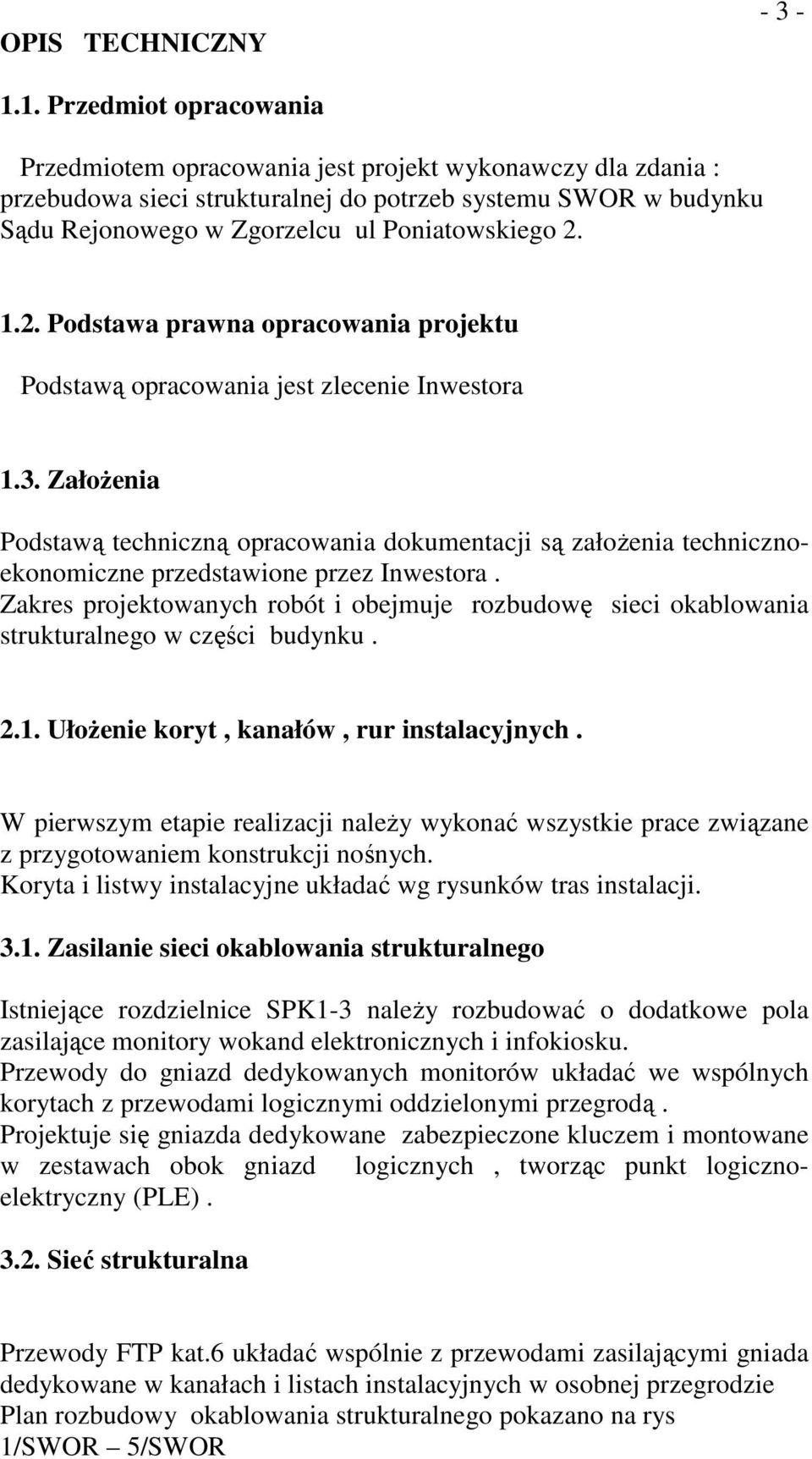 - 3 -

OPIS TECHNICZNY

1.1. Przedmiot opracowania

Przedmiotem opracowania jest projekt wykonawczy dla zdania : przebudowa sieci strukturalnej do potrzeb systemu SWOR w budynku Sądu Rejonowego w Zgorzelcu ul Poniatowskiego 2.

1.2. Podstawa prawna opracowania projektu

Podstawą opracowania jest zlecenie Inwestora

1.3. Założenia

Podstawą techniczną opracowania dokumentacji są założenia techniczno-ekonomiczne przedstawione przez Inwestora .
Zakres projektowanych robót i obejmuje rozbudowę sieci okablowania strukturalnego w części budynku .

2.1. Ułożenie koryt , kanałów , rur instalacyjnych .

W pierwszym etapie realizacji należy wykonać wszystkie prace związane z przygotowaniem konstrukcji nośnych.
Koryta i listwy instalacyjne układać wg rysunków tras instalacji.

3.1. Zasilanie sieci okablowania strukturalnego

Istniejące rozdzielnice SPK1-3 należy rozbudować o dodatkowe pola zasilające monitory wokand elektronicznych i infokiosku.
Przewody do gniazd dedykowanych monitorów układać we wspólnych korytach z przewodami logicznymi oddzielonymi przegrodą .
Projektuje się gniazda dedykowane zabezpieczone kluczem i montowane w zestawach obok gniazd logicznych , tworząc punkt logiczno-elektryczny (PLE) .

3.2. Sieć strukturalna

Przewody FTP kat.6 układać wspólnie z przewodami zasilającymi gniada dedykowane w kanałach i listach instalacyjnych w osobnej przegrodzie
Plan rozbudowy okablowania strukturalnego pokazano na rys 1/SWOR – 5/SWOR